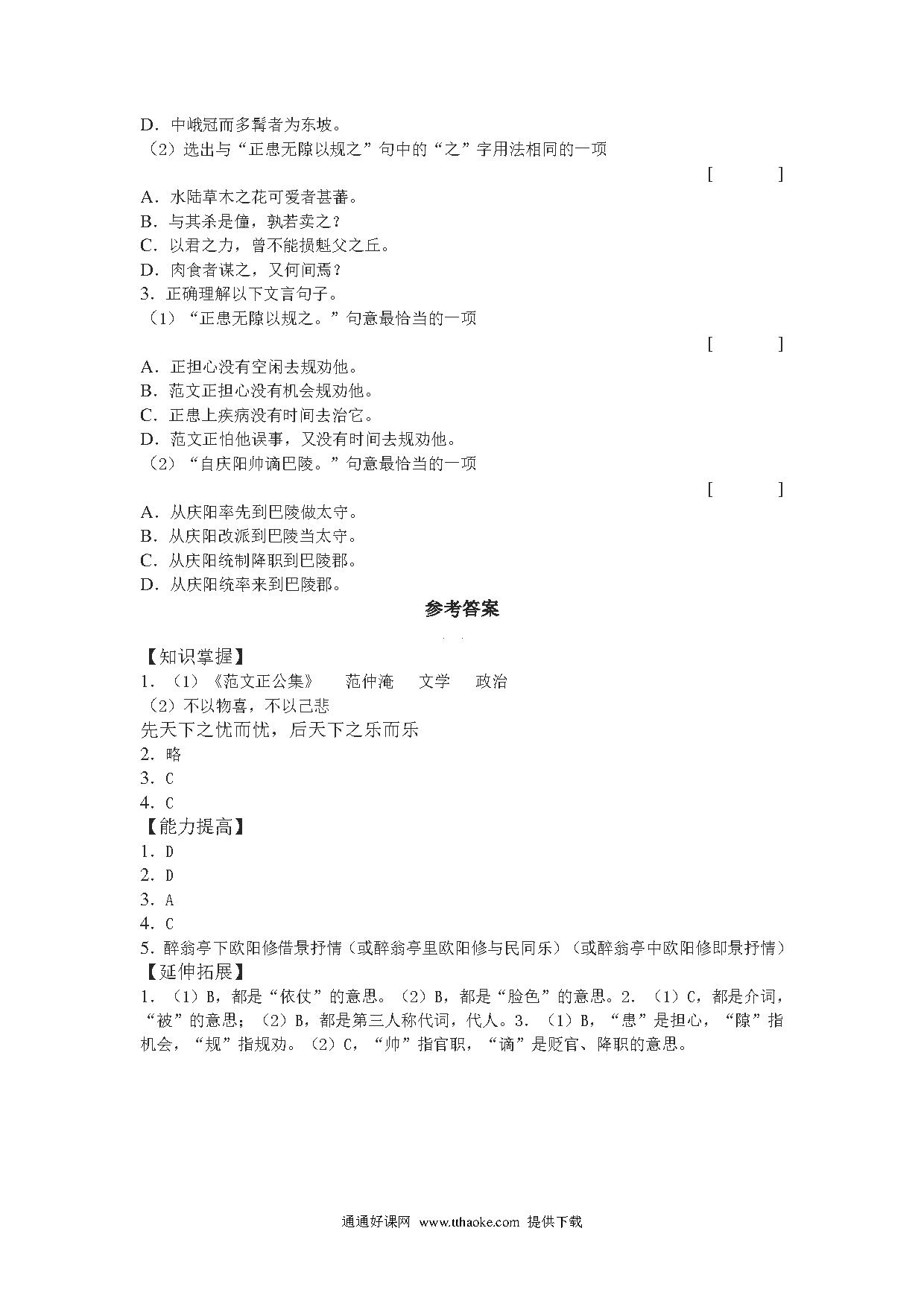 D．中峨冠而多髯者为东坡。
（2）选出与“正患无隙以规之”句中的“之”字用法相同的一项
[　　]
A．水陆草木之花可爱者甚蕃。
B．与其杀是僮，孰若卖之？
C．以君之力，曾不能损魁父之丘。
D．肉食者谋之，又何间焉？
3．正确理解以下文言句子。
（1）“正患无隙以规之。”句意最恰当的一项
[　　]
A．正担心没有空闲去规劝他。
B．范文正担心没有机会规劝他。
C．正患上疾病没有时间去治它。
D．范文正怕他误事，又没有时间去规劝他。
（2）“自庆阳帅谪巴陵。”句意最恰当的一项
[　　]
A．从庆阳率先到巴陵做太守。
B．从庆阳改派到巴陵当太守。
C．从庆阳统制降职到巴陵郡。
D．从庆阳统率来到巴陵郡。
参考答案
【知识掌握】
1．（1）《范文正公集》　范仲淹　文学　政治
（2）不以物喜，不以己悲
先天下之忧而忧，后天下之乐而乐
2．略
3．C
4．C
【能力提高】
1．D
2．D
3．A
4．C
5．醉翁亭下欧阳修借景抒情（或醉翁亭里欧阳修与民同乐）（或醉翁亭中欧阳修即景抒情）
【延伸拓展】
1．（1）B，都是“依仗”的意思。（2）B，都是“脸色”的意思。2．（1）C，都是介词，“被”的意思；（2）B，都是第三人称代词，代人。3．（1）B，“患”是担心，“隙”指机会，“规”指规劝。（2）C，“帅”指官职，“谪”是贬官、降职的意思。
通通好课网 www.tthaoke.com 提供下载